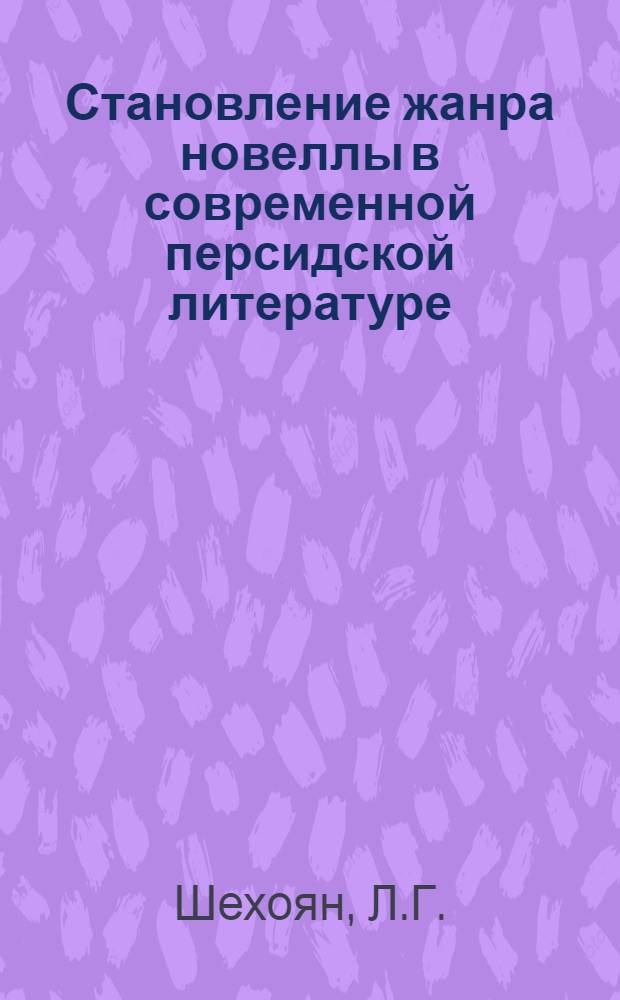 Становление жанра новеллы в современной персидской литературе

Шехоян, Л.Г.